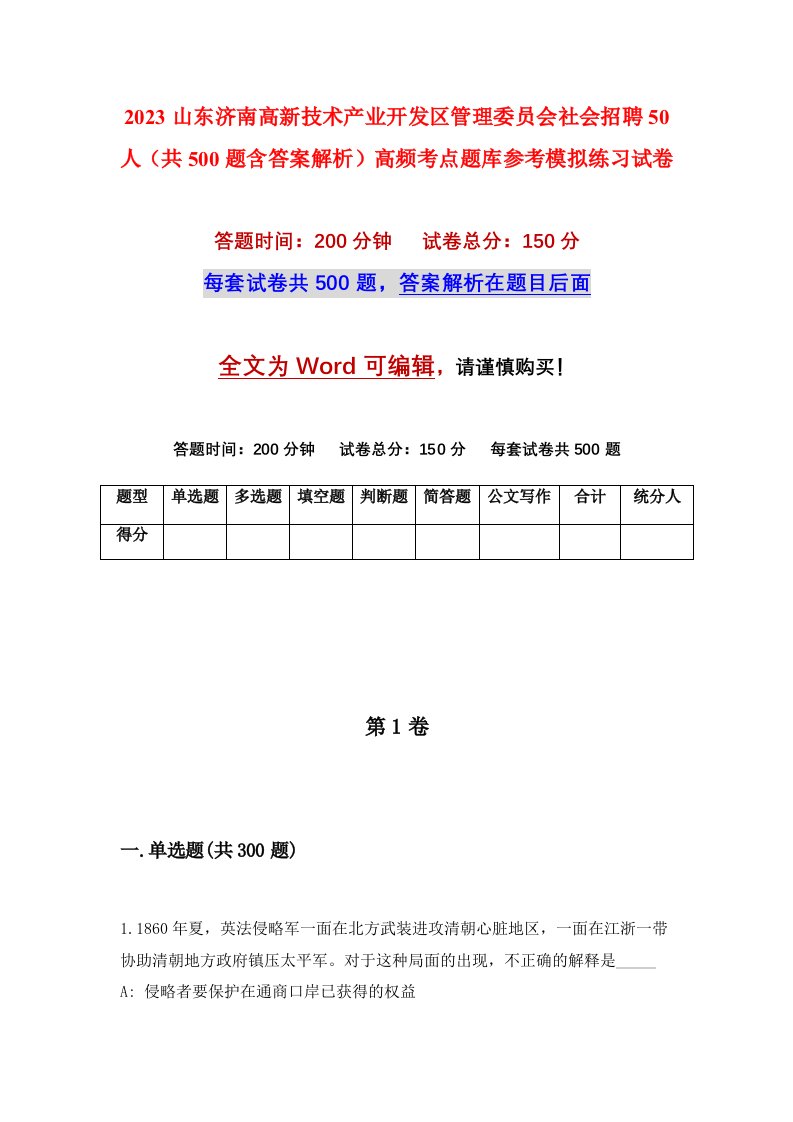 2023 山东济南高新技术产业开发区管理委员会社会招聘 50 人（共 500 题含答案解析）高频考点题库参考模拟练习试卷

答题时间：200 分钟　试卷总分：150 分

每套试卷共 500 题，答案解析在题目后面

全文为 Word 可编辑，请谨慎购买！

答题时间：200 分钟　试卷总分：150 分　每套试卷共 500 题

| 题型 | 单选题 | 多选题 | 填空题 | 判断题 | 简答题 | 公文写作 | 合计 | 统分人 |
|---|---|---|---|---|---|---|---|---|
| 得分 | | | | | | | | |

第 1 卷

一.单选题(共 300 题)

1.1860 年夏，英法侵略军一面在北方武装进攻清朝心脏地区，一面在江浙一带协助清朝地方政府镇压太平军。对于这种局面的出现，不正确的解释是_____

A: 侵略者要保护在通商口岸已获得的权益